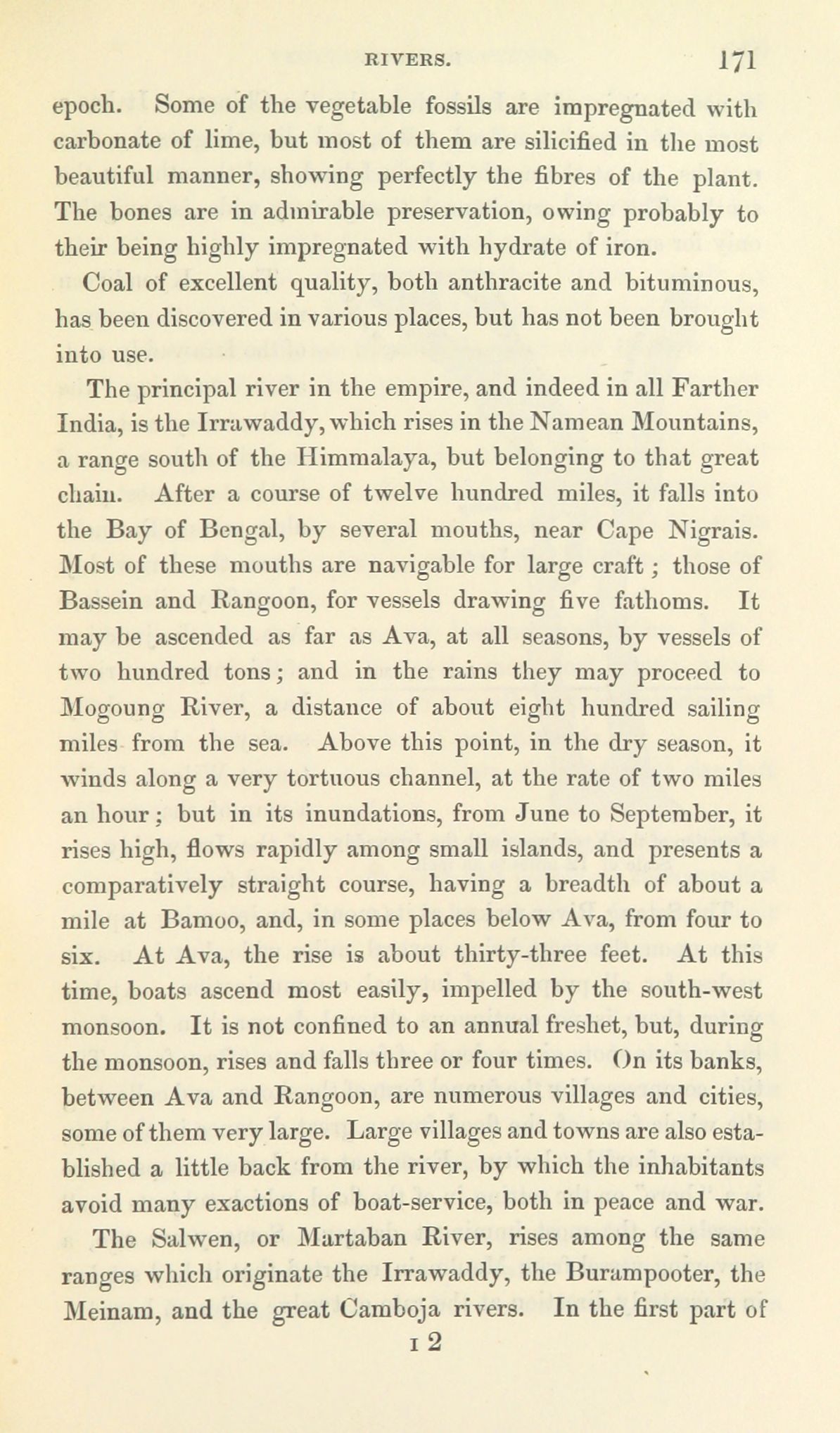 RIVERS. 171

epoch. Some of the vegetable fossils are impregnated with carbonate of lime, but most of them are silicified in the most beautiful manner, showing perfectly the fibres of the plant. The bones are in admirable preservation, owing probably to their being highly impregnated with hydrate of iron.

Coal of excellent quality, both anthracite and bituminous, has been discovered in various places, but has not been brought into use.

The principal river in the empire, and indeed in all Farther India, is the Irrawaddy, which rises in the Namean Mountains, a range south of the Himmalaya, but belonging to that great chain. After a course of twelve hundred miles, it falls into the Bay of Bengal, by several mouths, near Cape Nigrais. Most of these mouths are navigable for large craft; those of Bassein and Rangoon, for vessels drawing five fathoms. It may be ascended as far as Ava, at all seasons, by vessels of two hundred tons; and in the rains they may proceed to Mogoung River, a distance of about eight hundred sailing miles from the sea. Above this point, in the dry season, it winds along a very tortuous channel, at the rate of two miles an hour; but in its inundations, from June to September, it rises high, flows rapidly among small islands, and presents a comparatively straight course, having a breadth of about a mile at Bamoo, and, in some places below Ava, from four to six. At Ava, the rise is about thirty-three feet. At this time, boats ascend most easily, impelled by the south-west monsoon. It is not confined to an annual freshet, but, during the monsoon, rises and falls three or four times. On its banks, between Ava and Rangoon, are numerous villages and cities, some of them very large. Large villages and towns are also established a little back from the river, by which the inhabitants avoid many exactions of boat-service, both in peace and war.

The Salwen, or Martaban River, rises among the same ranges which originate the Irrawaddy, the Burampooter, the Meinam, and the great Camboja rivers. In the first part of

I 2